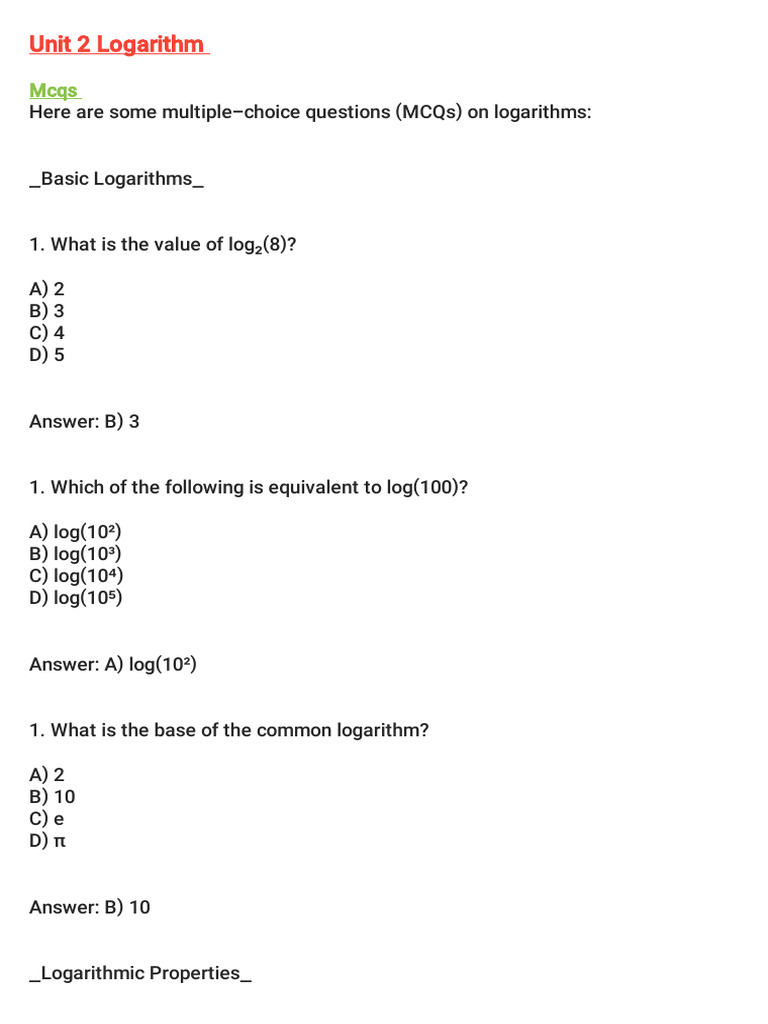 Unit 2 Logarithm

Mcqs
Here are some multiple–choice questions (MCQs) on logarithms:

_Basic Logarithms_

1. What is the value of $\log_2(8)$?

A) 2
B) 3
C) 4
D) 5

Answer: B) 3

1. Which of the following is equivalent to log(100)?

A) $\log(10^2)$
B) $\log(10^3)$
C) $\log(10^4)$
D) $\log(10^5)$

Answer: A) $\log(10^2)$

1. What is the base of the common logarithm?

A) 2
B) 10
C) e
D) π

Answer: B) 10

_Logarithmic Properties_